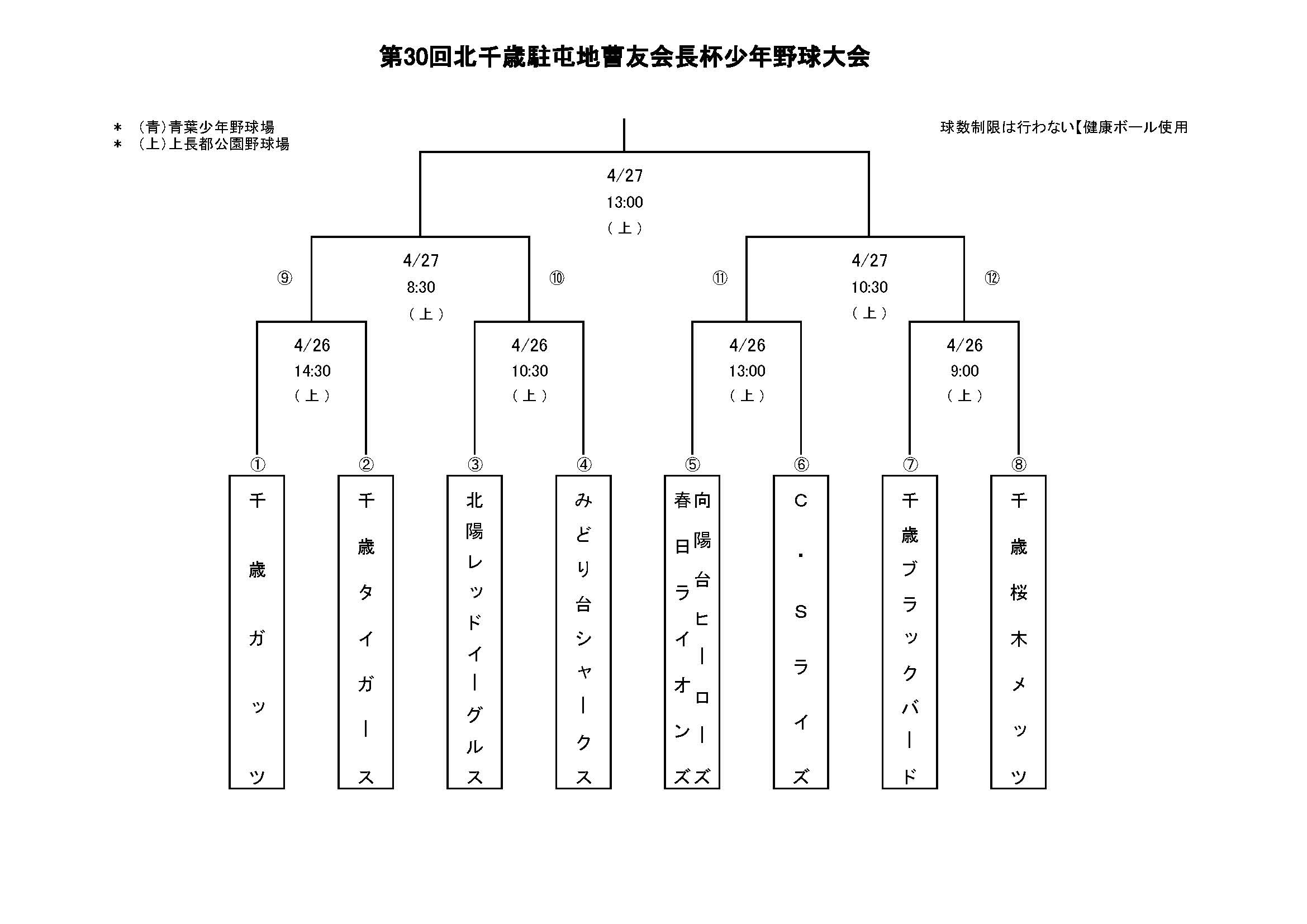 第30回北千歳駐屯地曹友会長杯少年野球大会

＊ (青)青葉少年野球場
＊ (上)上長都公園野球場

球数制限は行わない【健康ボール使用

4/27
13:00
(上)

⑨

4/27
8:30
(上)

⑩

⑪

4/27
10:30
(上)

⑫

4/26
14:30
(上)

4/26
10:30
(上)

4/26
13:00
(上)

4/26
9:00
(上)

①
千歳ガッツ

②
千歳タイガース

③
北陽レッドイーグルス

④
みどり台シャークス

⑤
向陽台ヒーローズ
春日ライオンズ

⑥
C・Sライズ

⑦
千歳ブラックバード

⑧
千歳桜木メッツ